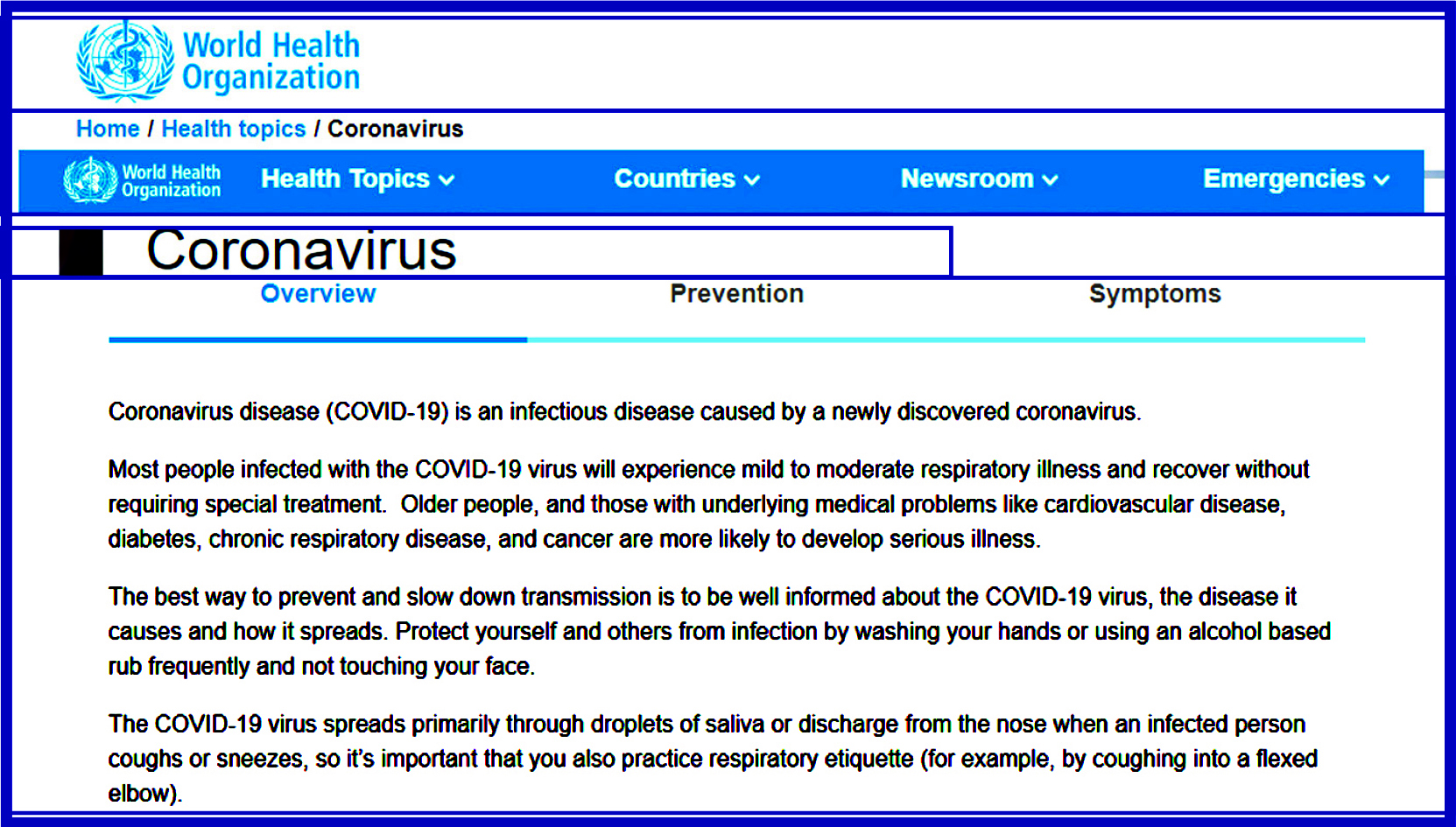 World Health Organization

Home / Health topics / Coronavirus

World Health Organization

Health Topics

Countries

Newsroom

Emergencies

Coronavirus

Overview

Prevention

Symptoms

Coronavirus disease (COVID-19) is an infectious disease caused by a newly discovered coronavirus.

Most people infected with the COVID-19 virus will experience mild to moderate respiratory illness and recover without requiring special treatment. Older people, and those with underlying medical problems like cardiovascular disease, diabetes, chronic respiratory disease, and cancer are more likely to develop serious illness.

The best way to prevent and slow down transmission is to be well informed about the COVID-19 virus, the disease it causes and how it spreads. Protect yourself and others from infection by washing your hands or using an alcohol based rub frequently and not touching your face.

The COVID-19 virus spreads primarily through droplets of saliva or discharge from the nose when an infected person coughs or sneezes, so it's important that you also practice respiratory etiquette (for example, by coughing into a flexed elbow).